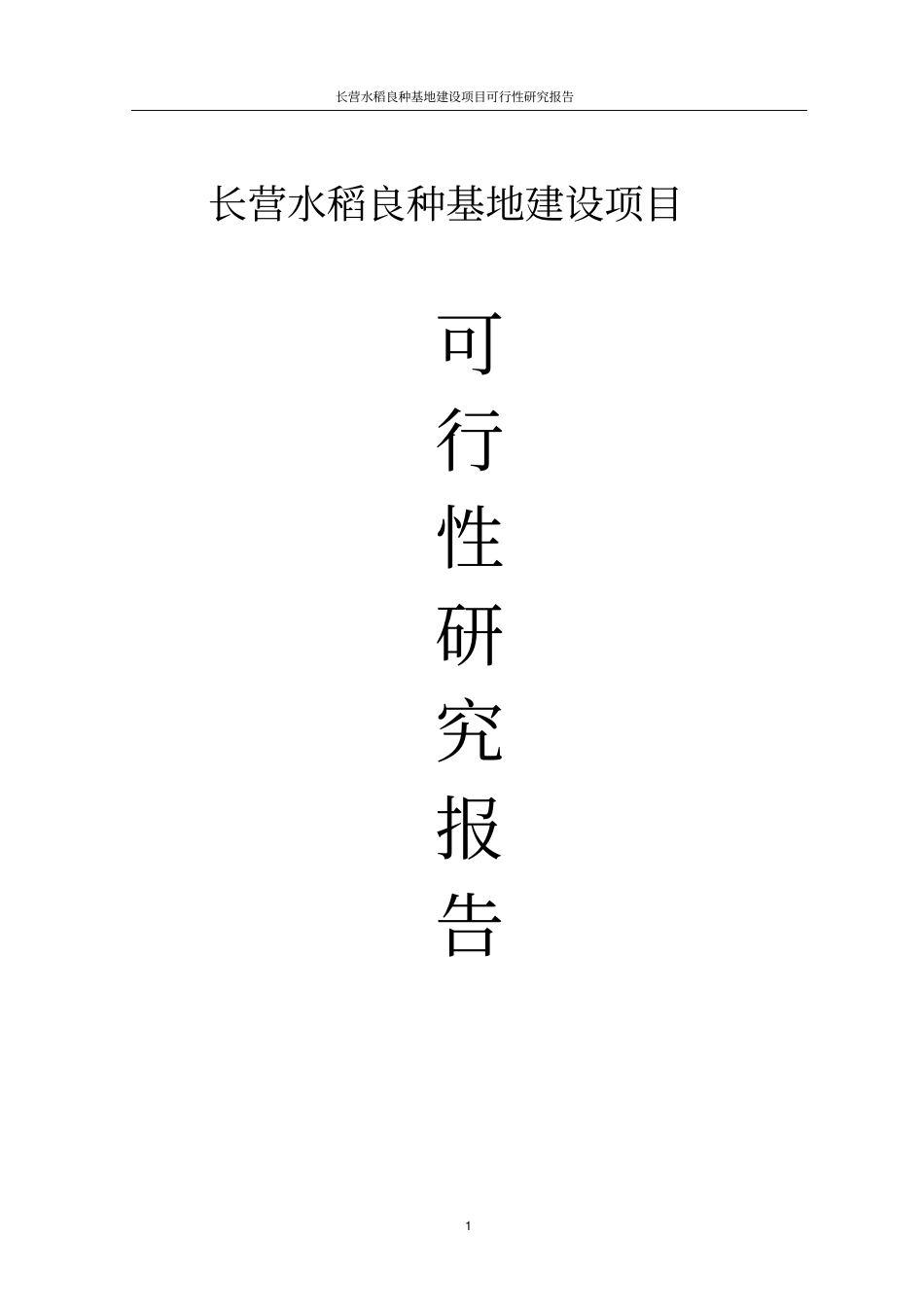 长营水稻良种基地建设项目可行性研究报告

长营水稻良种基地建设项目

可
行
性
研
究
报
告

1